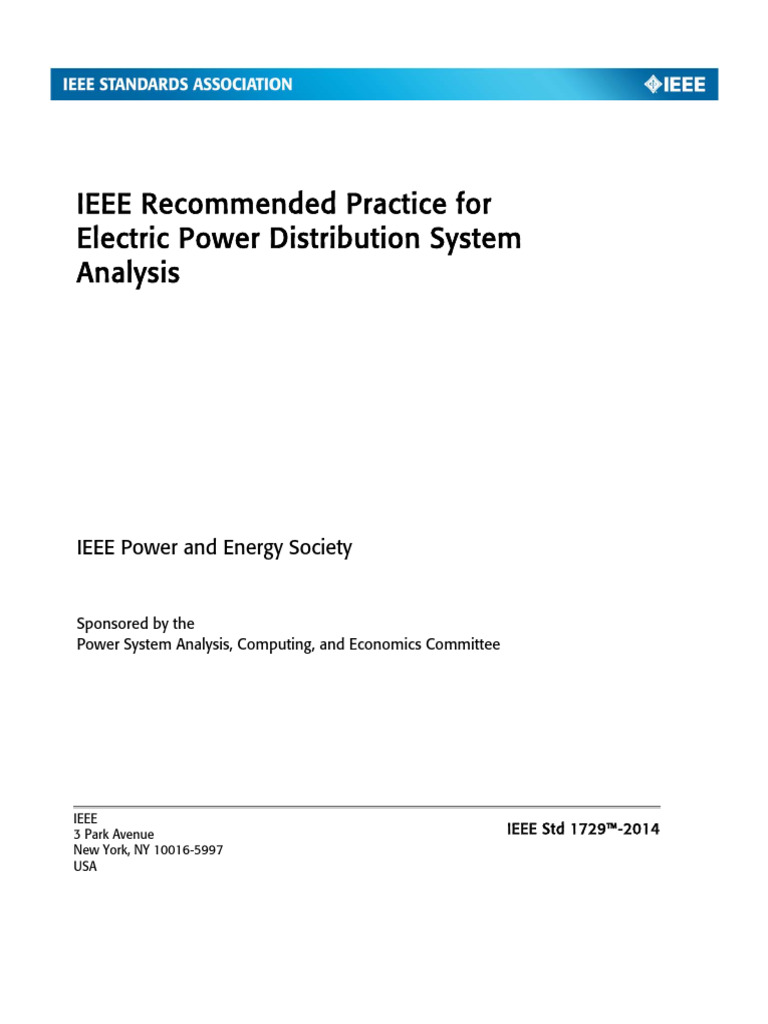 IEEE STANDARDS ASSOCIATION

IEEE

IEEE Recommended Practice for Electric Power Distribution System Analysis

IEEE Power and Energy Society

Sponsored by the
Power System Analysis, Computing, and Economics Committee

IEEE
3 Park Avenue
New York, NY 10016-5997
USA

IEEE Std 1729™-2014